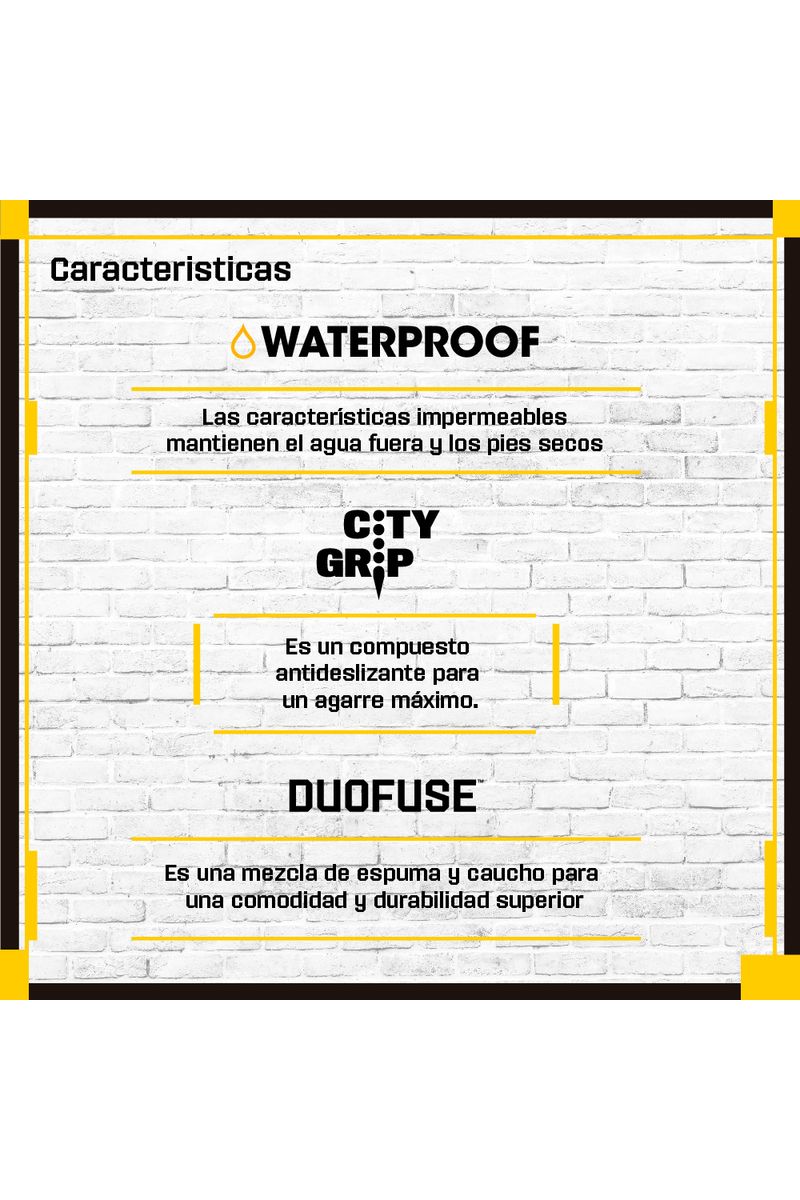 Caracteristicas

WATERPROOF

Las características impermeables mantienen el agua fuera y los pies secos

CITY GRIP

Es un compuesto antideslizante para un agarre máximo.

DUOFUSE™

Es una mezcla de espuma y caucho para una comodidad y durabilidad superior